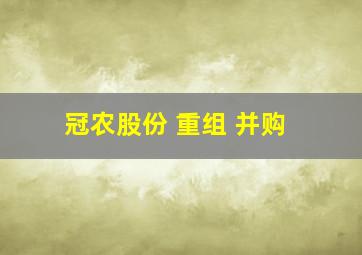 冠农股份 重组 并购